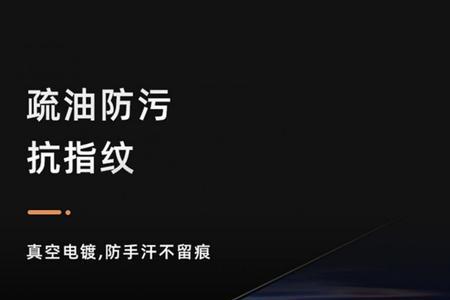 疏油防污
抗指纹

真空电镀,防手汗不留痕